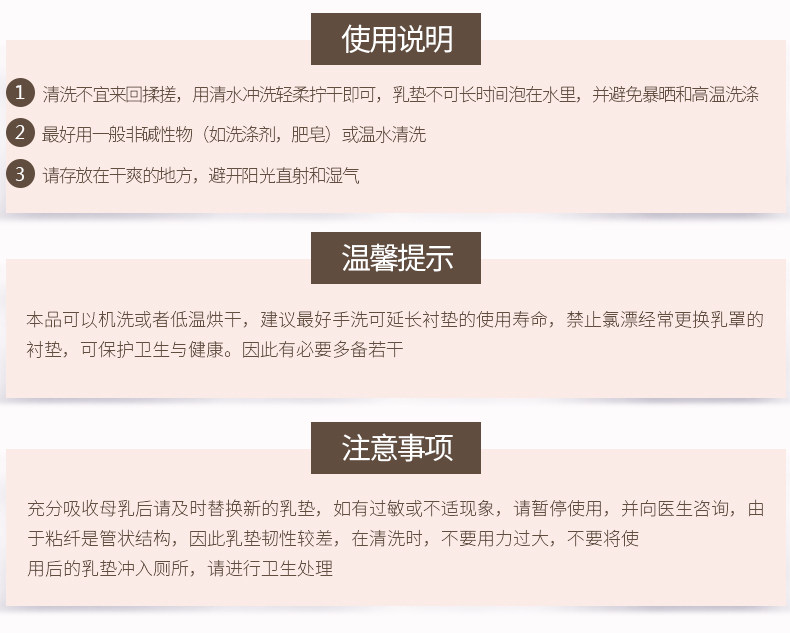 使用说明

1 清洗不宜来回揉搓，用清水冲洗轻柔拧干即可，乳垫不可长时间泡在水里，并避免暴晒和高温洗涤

2 最好用一般非碱性物（如洗涤剂，肥皂）或温水清洗

3 请存放在干爽的地方，避开阳光直射和湿气

温馨提示

本品可以机洗或者低温烘干，建议最好手洗可延长衬垫的使用寿命，禁止氯漂经常更换乳罩的衬垫，可保护卫生与健康。因此有必要多备若干

注意事项

充分吸收母乳后请及时替换新的乳垫，如有过敏或不适现象，请暂停使用，并向医生咨询，由于粘纤是管状结构，因此乳垫韧性较差，在清洗时，不要用力过大，不要将使用后的乳垫冲入厕所，请进行卫生处理